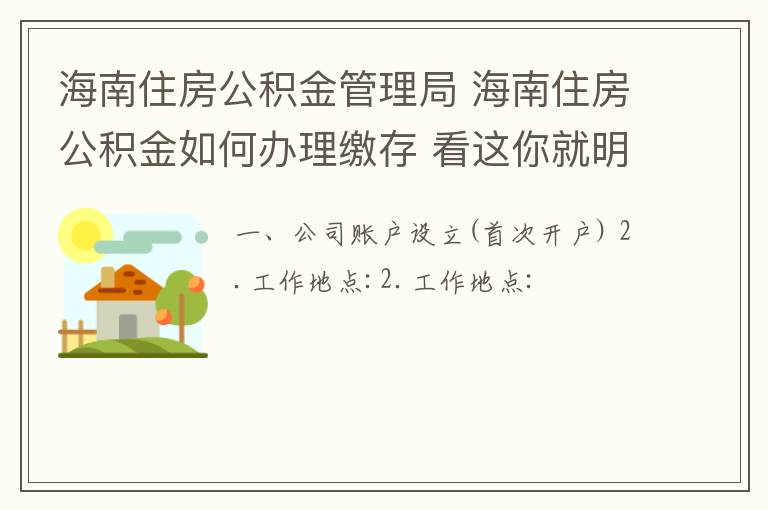 海南住房公积金管理局 海南住房公积金如何办理缴存 看这你就明

一、公司账户设立(首次开户) 2. 工作地点: 2. 工作地点: